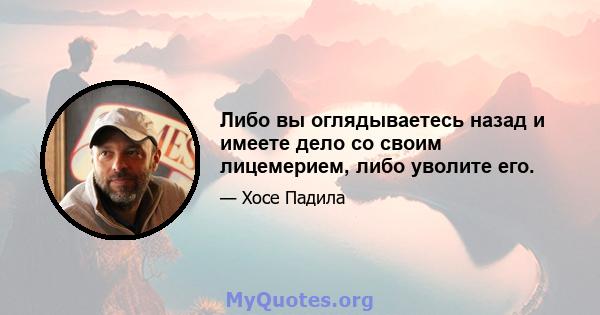 Либо вы оглядываетесь назад и имеете дело со своим лицемерием, либо уволите его.

— Хосе Падила

MyQuotes.org